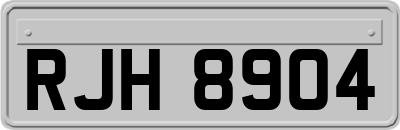 RJH 8904